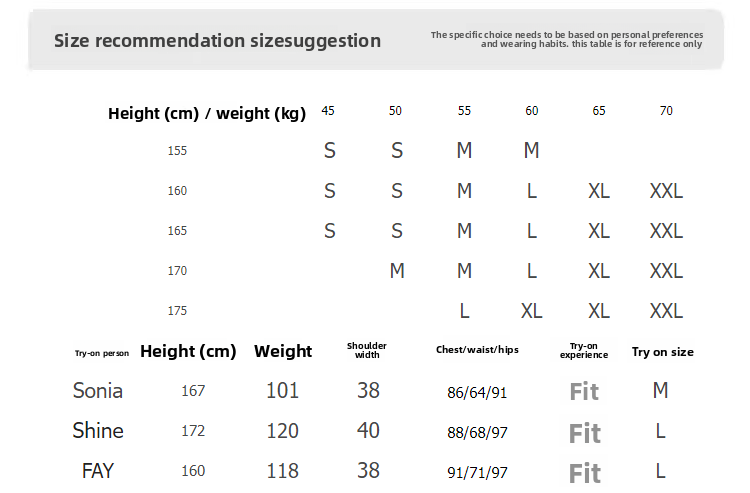 Size recommendation sizesuggestion

The specific choice needs to be based on personal preferences and wearing habits. this table is for reference only

| Height (cm) / weight (kg) | 45 | 50 | 55 | 60 | 65 | 70 |
|---|---|---|---|---|---|---|
| 155 | S | S | M | M | | |
| 160 | S | S | M | L | XL | XXL |
| 165 | S | S | M | L | XL | XXL |
| 170 | | M | M | L | XL | XXL |
| 175 | | | L | XL | XL | XXL |

| Try-on person | Height (cm) | Weight | Shoulder width | Chest/waist/hips | Try-on experience | Try on size |
|---|---|---|---|---|---|---|
| Sonia | 167 | 101 | 38 | 86/64/91 | Fit | M |
| Shine | 172 | 120 | 40 | 88/68/97 | Fit | L |
| FAY | 160 | 118 | 38 | 91/71/97 | Fit | L |